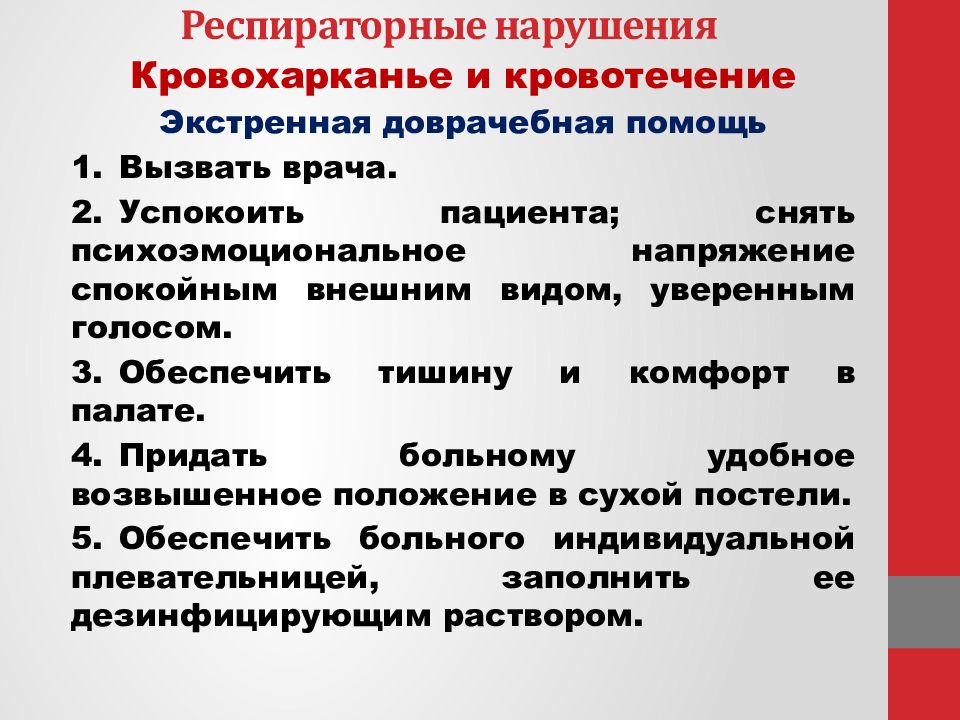 Респираторные нарушения

Кровохарканье и кровотечение

Экстренная доврачебная помощь

1. Вызвать врача.

2. Успокоить пациента; снять психоэмоциональное напряжение спокойным внешним видом, уверенным голосом.

3. Обеспечить тишину и комфорт в палате.

4. Придать больному удобное возвышенное положение в сухой постели.

5. Обеспечить больного индивидуальной плевательницей, заполнить ее дезинфицирующим раствором.